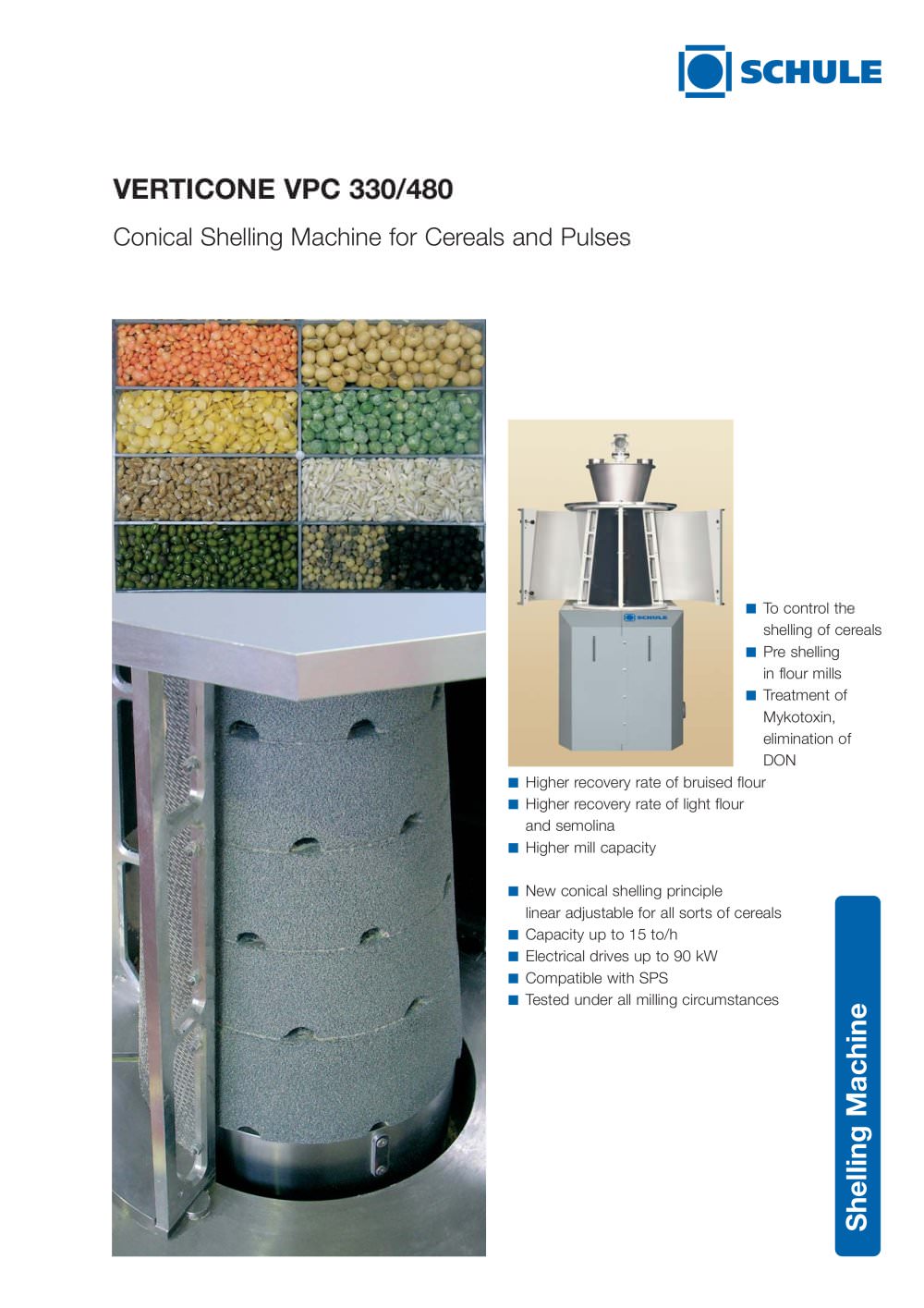 SCHULE

VERTICONE VPC 330/480

Conical Shelling Machine for Cereals and Pulses

SCHULE

■ To control the shelling of cereals
■ Pre shelling in flour mills
■ Treatment of Mykotoxin, elimination of DON

■ Higher recovery rate of bruised flour
■ Higher recovery rate of light flour and semolina
■ Higher mill capacity

■ New conical shelling principle linear adjustable for all sorts of cereals
■ Capacity up to 15 to/h
■ Electrical drives up to 90 kW
■ Compatible with SPS
■ Tested under all milling circumstances

Shelling Machine